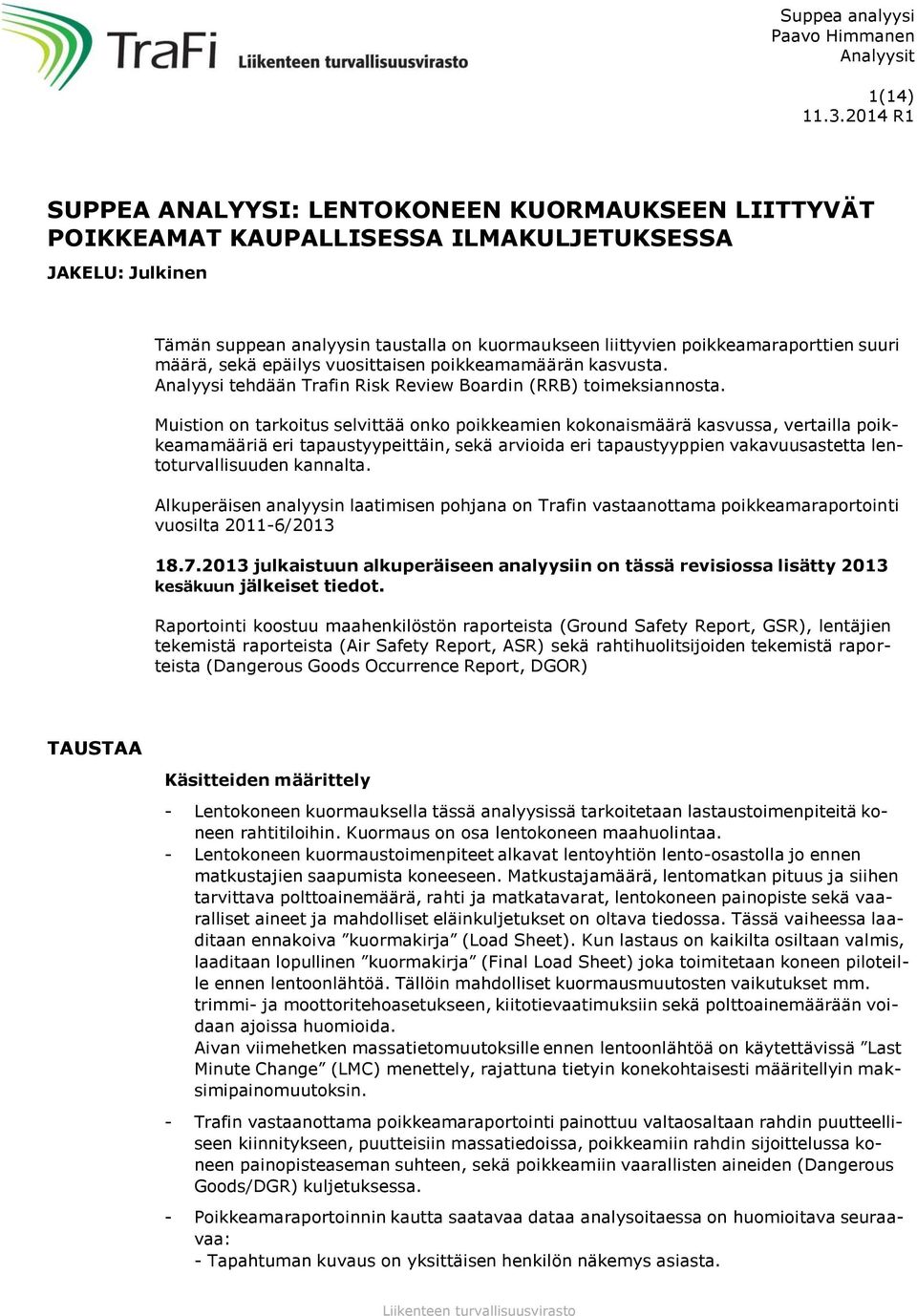 TraFi Liikenteen turvallisuusvirasto

Suppea analyysi
Paavo Himmanen
Analyysit

1(14)
11.3.2014 R1

SUPPEA ANALYYSI: LENTOKONEEN KUORMAUKSEEN LIITTYVÄT POIKKEAMAT KAUPALLISESSA ILMAKULJETUKSESSA

JAKELU: Julkinen

Tämän suppean analyysin taustalla on kuormaukseen liittyvien poikkeamaraporttien suuri määrä, sekä epäilys vuosittaisen poikkeamamäärän kasvusta. Analyysi tehdään Trafin Risk Review Boardin (RRB) toimeksiannosta.

Muistion on tarkoitus selvittää onko poikkeamien kokonaismäärä kasvussa, vertailla poikkeamamääriä eri tapaustyypeittäin, sekä arvioida eri tapaustyyppien vakavuusastetta lentoturvallisuuden kannalta.

Alkuperäisen analyysin laatimisen pohjana on Trafin vastaanottama poikkeamaraportointi vuosilta 2011-6/2013

18.7.2013 julkaistuun alkuperäiseen analyysiin on tässä revisiossa lisätty 2013 kesäkuun jälkeiset tiedot.

Raportointi koostuu maahenkilöstön raporteista (Ground Safety Report, GSR), lentäjien tekemistä raporteista (Air Safety Report, ASR) sekä rahtihuolitsijoiden tekemistä raporteista (Dangerous Goods Occurrence Report, DGOR)

TAUSTAA

Käsitteiden määrittely

- Lentokoneen kuormauksella tässä analyysissä tarkoitetaan lastaustoimenpiteitä koneen rahtitiloihin. Kuormaus on osa lentokoneen maahuolintaa.
- Lentokoneen kuormaustoimenpiteet alkavat lentoyhtiön lento-osastolla jo ennen matkustajien saapumista koneeseen. Matkustajamäärä, lentomatkan pituus ja siihen tarvittava polttoainemäärä, rahti ja matkatavarat, lentokoneen painopiste sekä vaaralliset aineet ja mahdolliset eläinkuljetukset on oltava tiedossa. Tässä vaiheessa laaditaan ennakoiva ”kuormakirja” (Load Sheet). Kun lastaus on kaikilta osiltaan valmis, laaditaan lopullinen ”kuormakirja” (Final Load Sheet) joka toimitetaan koneen piloteille ennen lentoonlähtöä. Tällöin mahdolliset kuormausmuutosten vaikutukset mm. trimmi- ja moottoritehoasetukseen, kiitotievaatimuksiin sekä polttoainemäärään voidaan ajoissa huomioida.
Aivan viimehetken massatietomuutoksille ennen lentoonlähtöä on käytettävissä ”Last Minute Change” (LMC) menettely, rajattuna tietyin konekohtaisesti määritellyin maksimipainomuutoksin.
- Trafin vastaanottama poikkeamaraportointi painottuu valtaosaltaan rahdin puutteelliseen kiinnitykseen, puutteisiin massatiedoissa, poikkeamiin rahdin sijoittelussa koneen painopisteaseman suhteen, sekä poikkeamiin vaarallisten aineiden (Dangerous Goods/DGR) kuljetuksessa.
- Poikkeamaraportoinnin kautta saatavaa dataa analysoitaessa on huomioitava seuraavaa:
- Tapahtuman kuvaus on yksittäisen henkilön näkemys asiasta.

Liikenteen turvallisuusvirasto